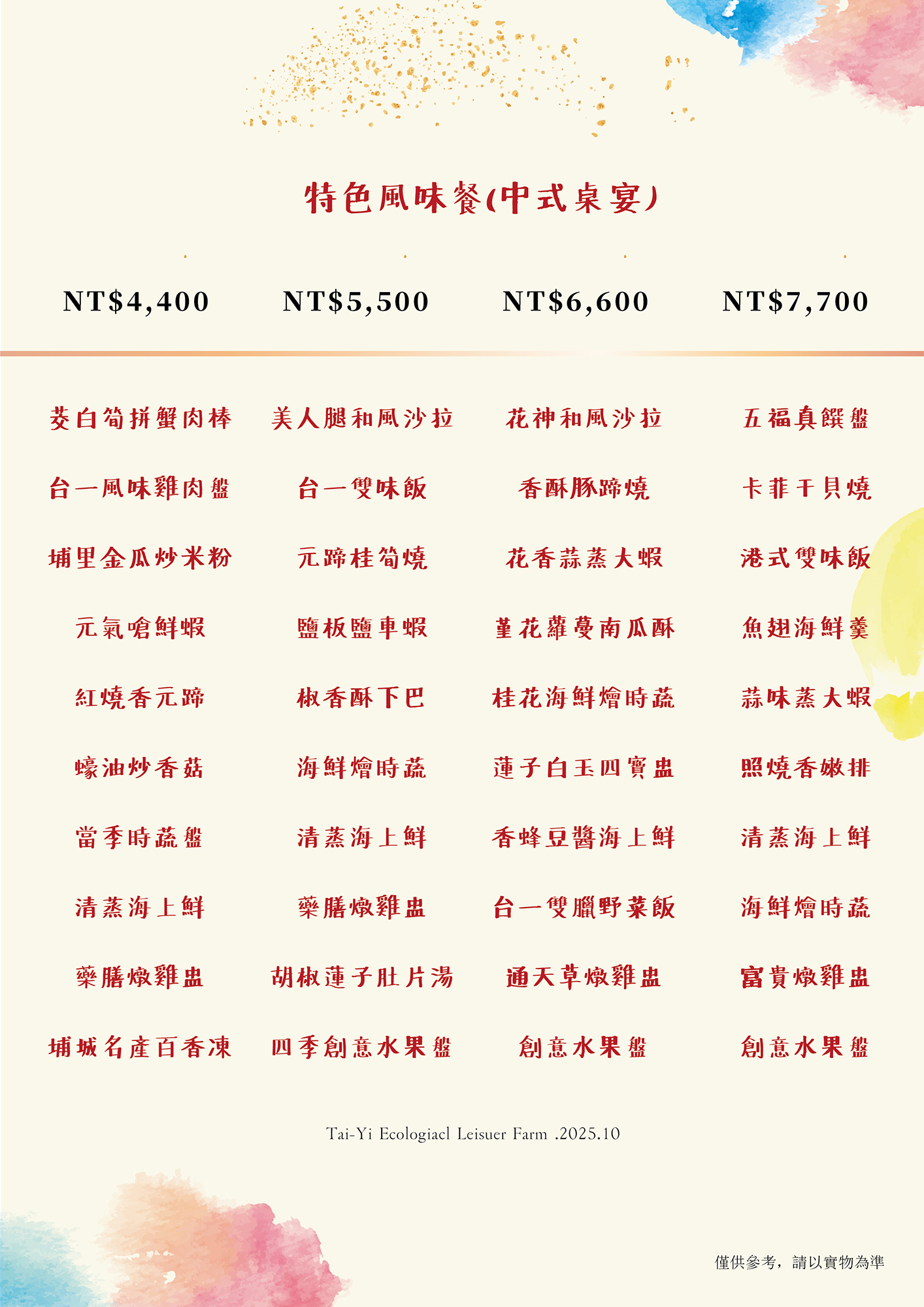 特色風味餐(中式桌宴)

| NT$4,400 | NT$5,500 | NT$6,600 | NT$7,700 |
|---|---|---|---|
| 茭白筍拼蟹肉棒 | 美人腿和風沙拉 | 花神和風沙拉 | 五福真饌盤 |
| 台一風味雞肉盤 | 台一雙味飯 | 香酥豚蹄燒 | 卡菲干貝燒 |
| 埔里金瓜炒米粉 | 元蹄桂筍燒 | 花香蒜蒸大蝦 | 港式雙味飯 |
| 元氣嗆鮮蝦 | 鹽板鹽車蝦 | 堇花蘿蔓南瓜酥 | 魚翅海鮮羹 |
| 紅燒香元蹄 | 椒香酥下巴 | 桂花海鮮燴時蔬 | 蒜味蒸大蝦 |
| 蠔油炒香菇 | 海鮮燴時蔬 | 蓮子白玉四寶盅 | 照燒香嫩排 |
| 當季時蔬盤 | 清蒸海上鮮 | 香蜂豆醬海上鮮 | 清蒸海上鮮 |
| 清蒸海上鮮 | 藥膳燉雞盅 | 台一雙臘野菜飯 | 海鮮燴時蔬 |
| 藥膳燉雞盅 | 胡椒蓮子肚片湯 | 通天草燉雞盅 | 富貴燉雞盅 |
| 埔城名產百香凍 | 四季創意水果盤 | 創意水果盤 | 創意水果盤 |

Tai-Yi Ecologiacl Leisuer Farm .2025.10

僅供參考，請以實物為準